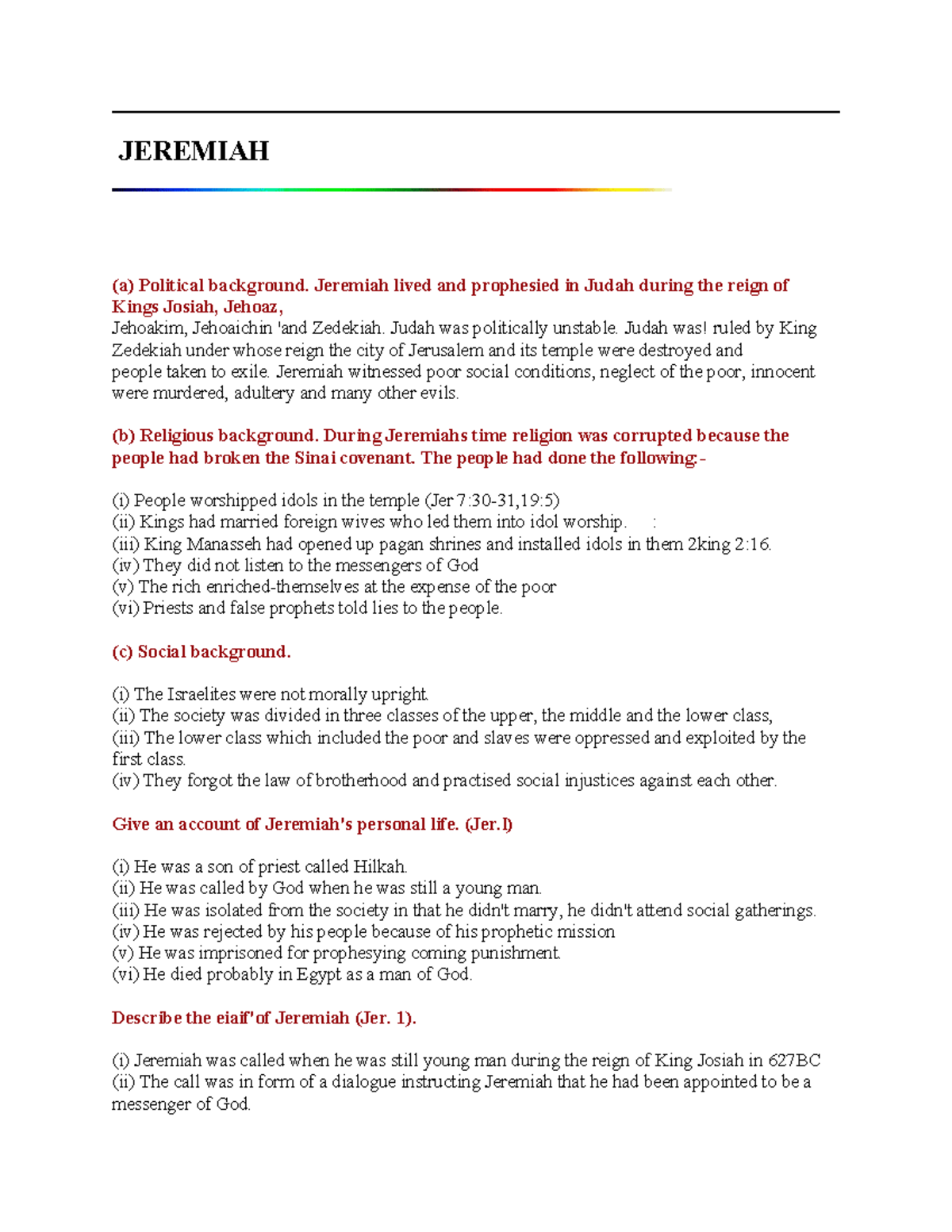 JEREMIAH

(a) Political background. Jeremiah lived and prophesied in Judah during the reign of Kings Josiah, Jehoaz,
Jehoakim, Jehoaichin 'and Zedekiah. Judah was politically unstable. Judah was! ruled by King Zedekiah under whose reign the city of Jerusalem and its temple were destroyed and people taken to exile. Jeremiah witnessed poor social conditions, neglect of the poor, innocent were murdered, adultery and many other evils.

(b) Religious background. During Jeremiahs time religion was corrupted because the people had broken the Sinai covenant. The people had done the following:-

(i) People worshipped idols in the temple (Jer 7:30-31,19:5)
(ii) Kings had married foreign wives who led them into idol worship. :
(iii) King Manasseh had opened up pagan shrines and installed idols in them 2king 2:16.
(iv) They did not listen to the messengers of God
(v) The rich enriched-themselves at the expense of the poor
(vi) Priests and false prophets told lies to the people.

(c) Social background.

(i) The Israelites were not morally upright.
(ii) The society was divided in three classes of the upper, the middle and the lower class,
(iii) The lower class which included the poor and slaves were oppressed and exploited by the first class.
(iv) They forgot the law of brotherhood and practised social injustices against each other.

Give an account of Jeremiah's personal life. (Jer.l)

(i) He was a son of priest called Hilkah.
(ii) He was called by God when he was still a young man.
(iii) He was isolated from the society in that he didn't marry, he didn't attend social gatherings.
(iv) He was rejected by his people because of his prophetic mission
(v) He was imprisoned for prophesying coming punishment.
(vi) He died probably in Egypt as a man of God.

Describe the eiaif'of Jeremiah (Jer. 1).

(i) Jeremiah was called when he was still young man during the reign of King Josiah in 627BC
(ii) The call was in form of a dialogue instructing Jeremiah that he had been appointed to be a messenger of God.